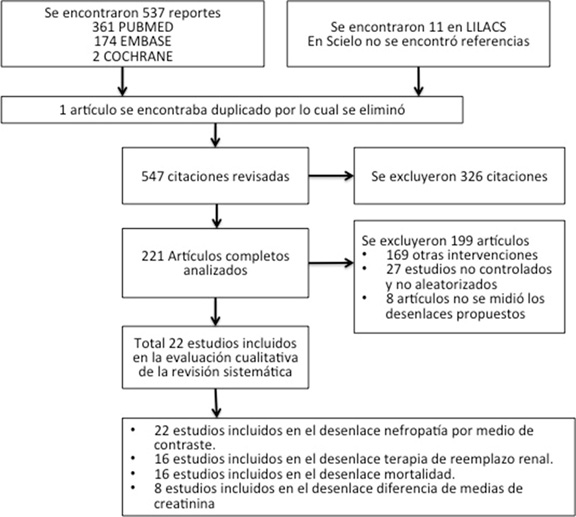 Se encontraron 537 reportes
361 PUBMED
174 EMBASE
2 COCHRANE

Se encontraron 11 en LILACS
En Scielo no se encontró referencias

1 artículo se encontraba duplicado por lo cual se eliminó

547 citaciones revisadas

Se excluyeron 326 citaciones

221 Artículos completos analizados

Se excluyeron 199 artículos
• 169 otras intervenciones
• 27 estudios no controlados y no aleatorizados
• 8 artículos no se midió los desenlaces propuestos

Total 22 estudios incluidos en la evaluación cualitativa de la revisión sistemática

• 22 estudios incluidos en el desenlace nefropatía por medio de contraste.
• 16 estudios incluidos en el desenlace terapia de reemplazo renal.
• 16 estudios incluidos en el desenlace mortalidad.
• 8 estudios incluidos en el desenlace diferencia de medias de creatinina